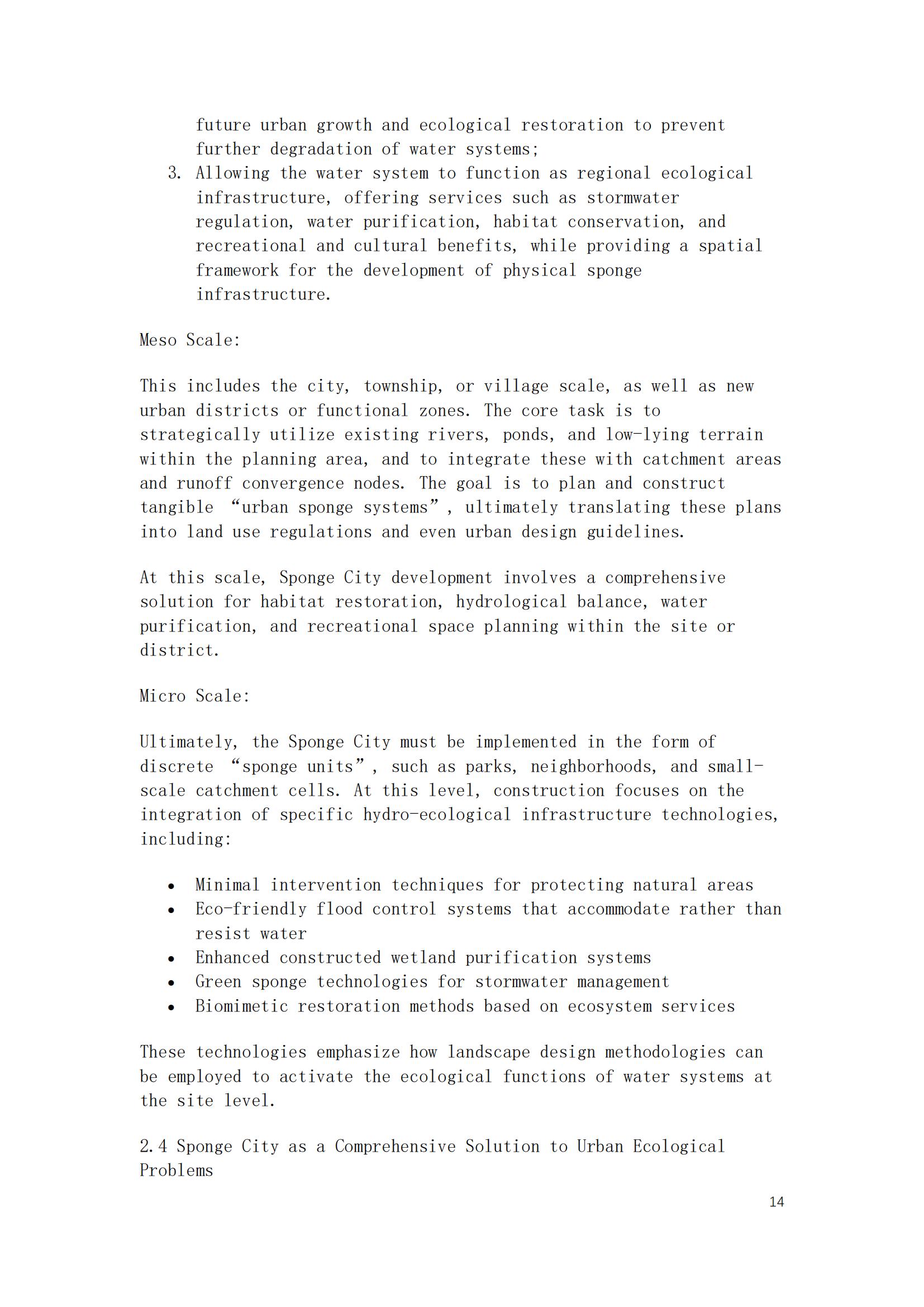 future urban growth and ecological restoration to prevent further degradation of water systems;
3. Allowing the water system to function as regional ecological infrastructure, offering services such as stormwater regulation, water purification, habitat conservation, and recreational and cultural benefits, while providing a spatial framework for the development of physical sponge infrastructure.

Meso Scale:

This includes the city, township, or village scale, as well as new urban districts or functional zones. The core task is to strategically utilize existing rivers, ponds, and low-lying terrain within the planning area, and to integrate these with catchment areas and runoff convergence nodes. The goal is to plan and construct tangible “urban sponge systems”, ultimately translating these plans into land use regulations and even urban design guidelines.

At this scale, Sponge City development involves a comprehensive solution for habitat restoration, hydrological balance, water purification, and recreational space planning within the site or district.

Micro Scale:

Ultimately, the Sponge City must be implemented in the form of discrete “sponge units”, such as parks, neighborhoods, and small-scale catchment cells. At this level, construction focuses on the integration of specific hydro-ecological infrastructure technologies, including:

• Minimal intervention techniques for protecting natural areas
• Eco-friendly flood control systems that accommodate rather than resist water
• Enhanced constructed wetland purification systems
• Green sponge technologies for stormwater management
• Biomimetic restoration methods based on ecosystem services

These technologies emphasize how landscape design methodologies can be employed to activate the ecological functions of water systems at the site level.

2.4 Sponge City as a Comprehensive Solution to Urban Ecological Problems

14